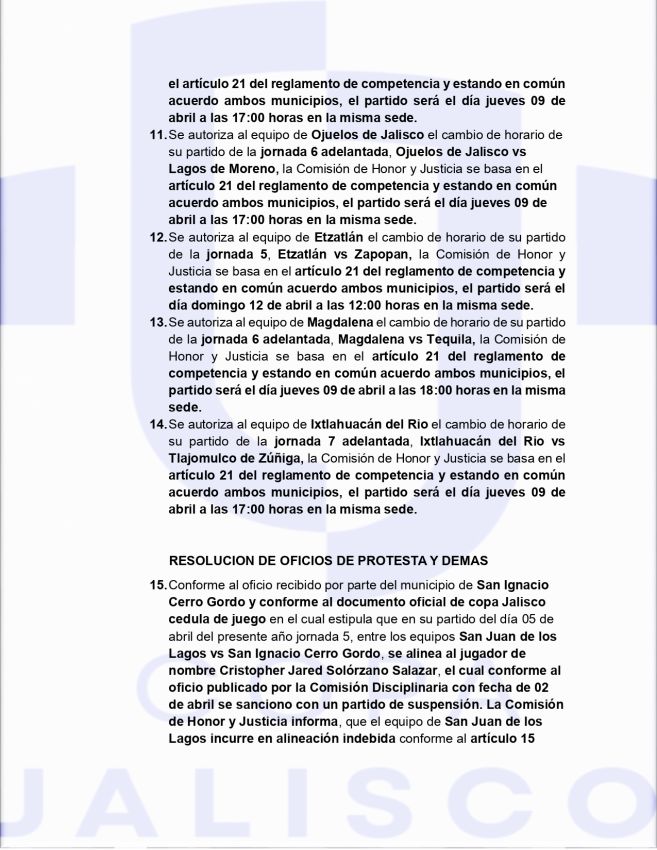 el artículo 21 del reglamento de competencia y estando en común acuerdo ambos municipios, el partido será el día jueves 09 de abril a las 17:00 horas en la misma sede.

11. Se autoriza al equipo de Ojuelos de Jalisco el cambio de horario de su partido de la jornada 6 adelantada, Ojuelos de Jalisco vs Lagos de Moreno, la Comisión de Honor y Justicia se basa en el artículo 21 del reglamento de competencia y estando en común acuerdo ambos municipios, el partido será el día jueves 09 de abril a las 17:00 horas en la misma sede.

12. Se autoriza al equipo de Etzatlán el cambio de horario de su partido de la jornada 5, Etzatlán vs Zapopan, la Comisión de Honor y Justicia se basa en el artículo 21 del reglamento de competencia y estando en común acuerdo ambos municipios, el partido será el día domingo 12 de abril a las 12:00 horas en la misma sede.

13. Se autoriza al equipo de Magdalena el cambio de horario de su partido de la jornada 6 adelantada, Magdalena vs Tequila, la Comisión de Honor y Justicia se basa en el artículo 21 del reglamento de competencia y estando en común acuerdo ambos municipios, el partido será el día jueves 09 de abril a las 18:00 horas en la misma sede.

14. Se autoriza al equipo de Ixtlahuacán del Rio el cambio de horario de su partido de la jornada 7 adelantada, Ixtlahuacán del Rio vs Tlajomulco de Zúñiga, la Comisión de Honor y Justicia se basa en el artículo 21 del reglamento de competencia y estando en común acuerdo ambos municipios, el partido será el día jueves 09 de abril a las 17:00 horas en la misma sede.

RESOLUCION DE OFICIOS DE PROTESTA Y DEMAS

15. Conforme al oficio recibido por parte del municipio de San Ignacio Cerro Gordo y conforme al documento oficial de copa Jalisco cedula de juego en el cual estipula que en su partido del día 05 de abril del presente año jornada 5, entre los equipos San Juan de los Lagos vs San Ignacio Cerro Gordo, se alinea al jugador de nombre Cristopher Jared Solórzano Salazar, el cual conforme al oficio publicado por la Comisión Disciplinaria con fecha de 02 de abril se sanciono con un partido de suspensión. La Comisión de Honor y Justicia informa, que el equipo de San Juan de los Lagos incurre en alineación indebida conforme al artículo 15

JALISCO